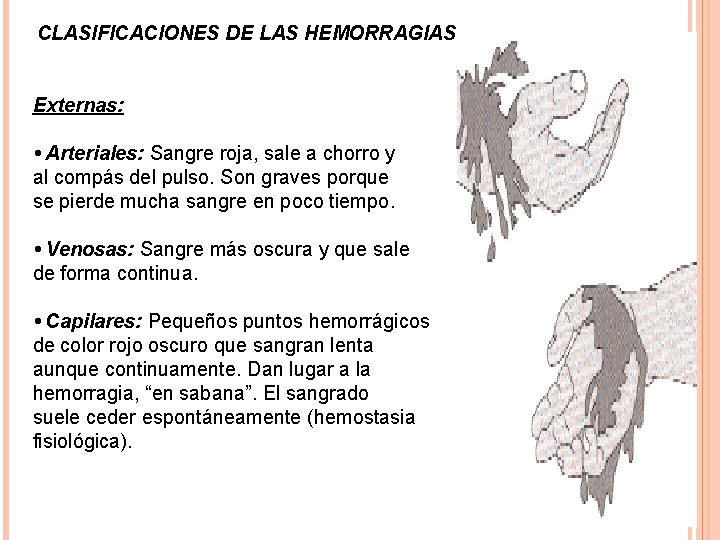 CLASIFICACIONES DE LAS HEMORRAGIAS

Externas:

• Arteriales: Sangre roja, sale a chorro y al compás del pulso. Son graves porque se pierde mucha sangre en poco tiempo.

• Venosas: Sangre más oscura y que sale de forma continua.

• Capilares: Pequeños puntos hemorrágicos de color rojo oscuro que sangran lenta aunque continuamente. Dan lugar a la hemorragia, “en sabana”. El sangrado suele ceder espontáneamente (hemostasia fisiológica).